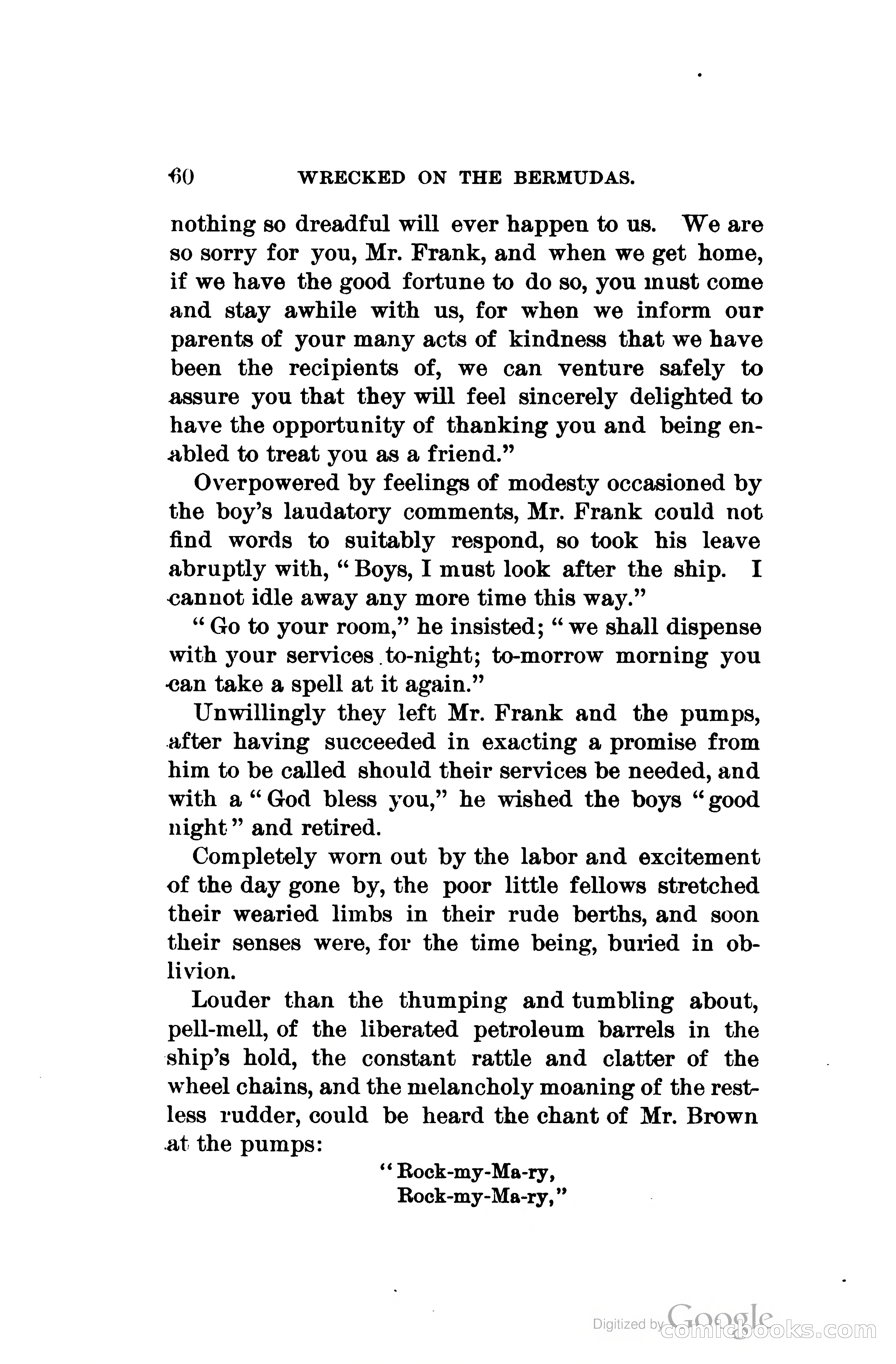 60 WRECKED ON THE BERMUDAS.

nothing so dreadful will ever happen to us. We are so sorry for you, Mr. Frank, and when we get home, if we have the good fortune to do so, you must come and stay awhile with us, for when we inform our parents of your many acts of kindness that we have been the recipients of, we can venture safely to assure you that they will feel sincerely delighted to have the opportunity of thanking you and being enabled to treat you as a friend."

Overpowered by feelings of modesty occasioned by the boy's laudatory comments, Mr. Frank could not find words to suitably respond, so took his leave abruptly with, "Boys, I must look after the ship. I cannot idle away any more time this way."

"Go to your room," he insisted; "we shall dispense with your services to-night; to-morrow morning you can take a spell at it again."

Unwillingly they left Mr. Frank and the pumps, after having succeeded in exacting a promise from him to be called should their services be needed, and with a "God bless you," he wished the boys "good night" and retired.

Completely worn out by the labor and excitement of the day gone by, the poor little fellows stretched their wearied limbs in their rude berths, and soon their senses were, for the time being, buried in oblivion.

Louder than the thumping and tumbling about, pell-mell, of the liberated petroleum barrels in the ship's hold, the constant rattle and clatter of the wheel chains, and the melancholy moaning of the restless rudder, could be heard the chant of Mr. Brown at the pumps:

"Rock-my-Ma-ry,
Rock-my-Ma-ry,"

Digitized by Google comicbooks.com